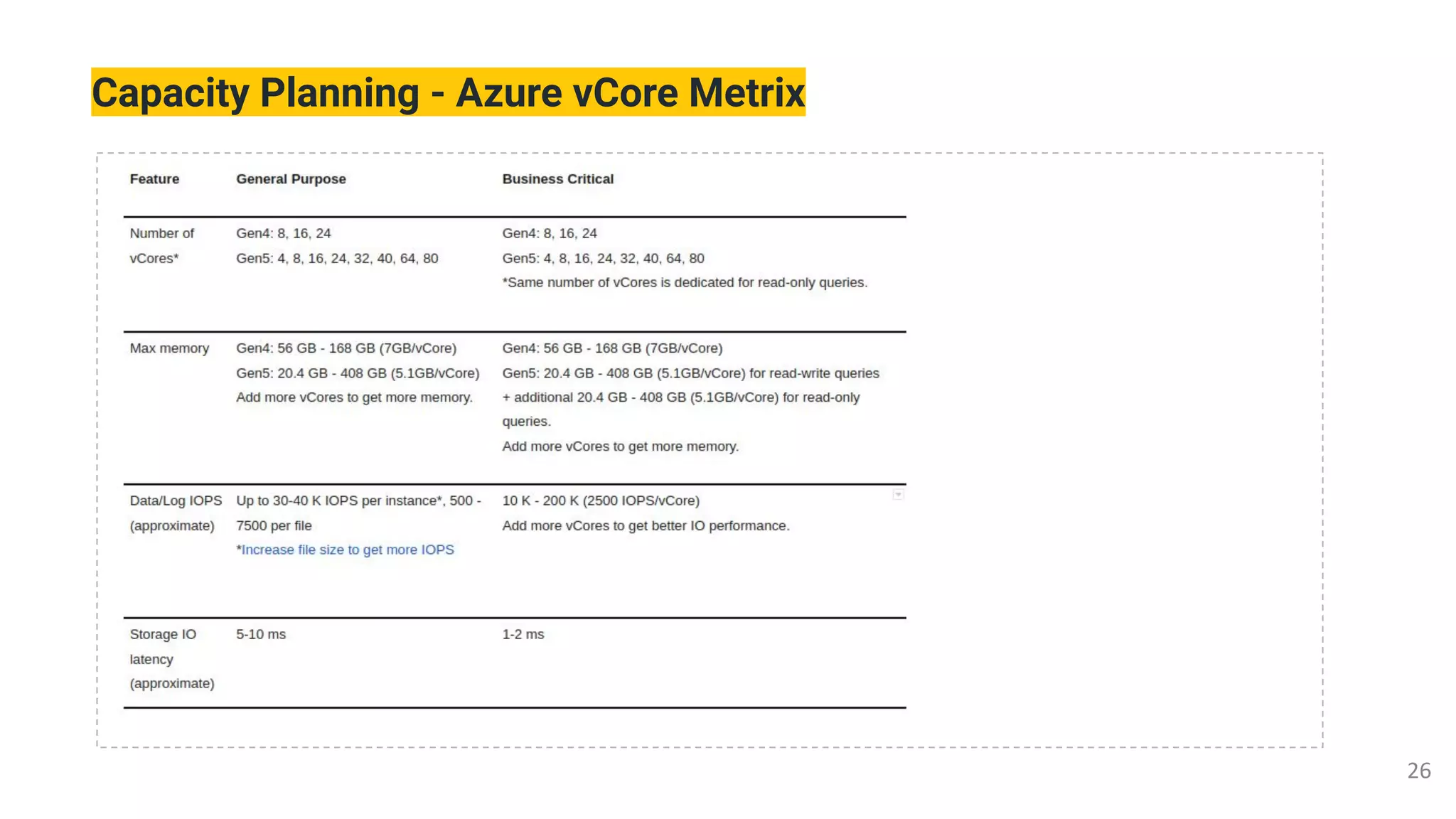 Capacity Planning - Azure vCore Metrix

| Feature | General Purpose | Business Critical |
|---|---|---|
| Number of vCores* | Gen4: 8, 16, 24 Gen5: 4, 8, 16, 24, 32, 40, 64, 80 | Gen4: 8, 16, 24 Gen5: 4, 8, 16, 24, 32, 40, 64, 80 *Same number of vCores is dedicated for read-only queries. |
| Max memory | Gen4: 56 GB - 168 GB (7GB/vCore) Gen5: 20.4 GB - 408 GB (5.1GB/vCore) Add more vCores to get more memory. | Gen4: 56 GB - 168 GB (7GB/vCore) Gen5: 20.4 GB - 408 GB (5.1GB/vCore) for read-write queries + additional 20.4 GB - 408 GB (5.1GB/vCore) for read-only queries. Add more vCores to get more memory. |
| Data/Log IOPS (approximate) | Up to 30-40 K IOPS per instance*, 500 - 7500 per file *Increase file size to get more IOPS | 10 K - 200 K (2500 IOPS/vCore) Add more vCores to get better IO performance. |
| Storage IO latency (approximate) | 5-10 ms | 1-2 ms |

26